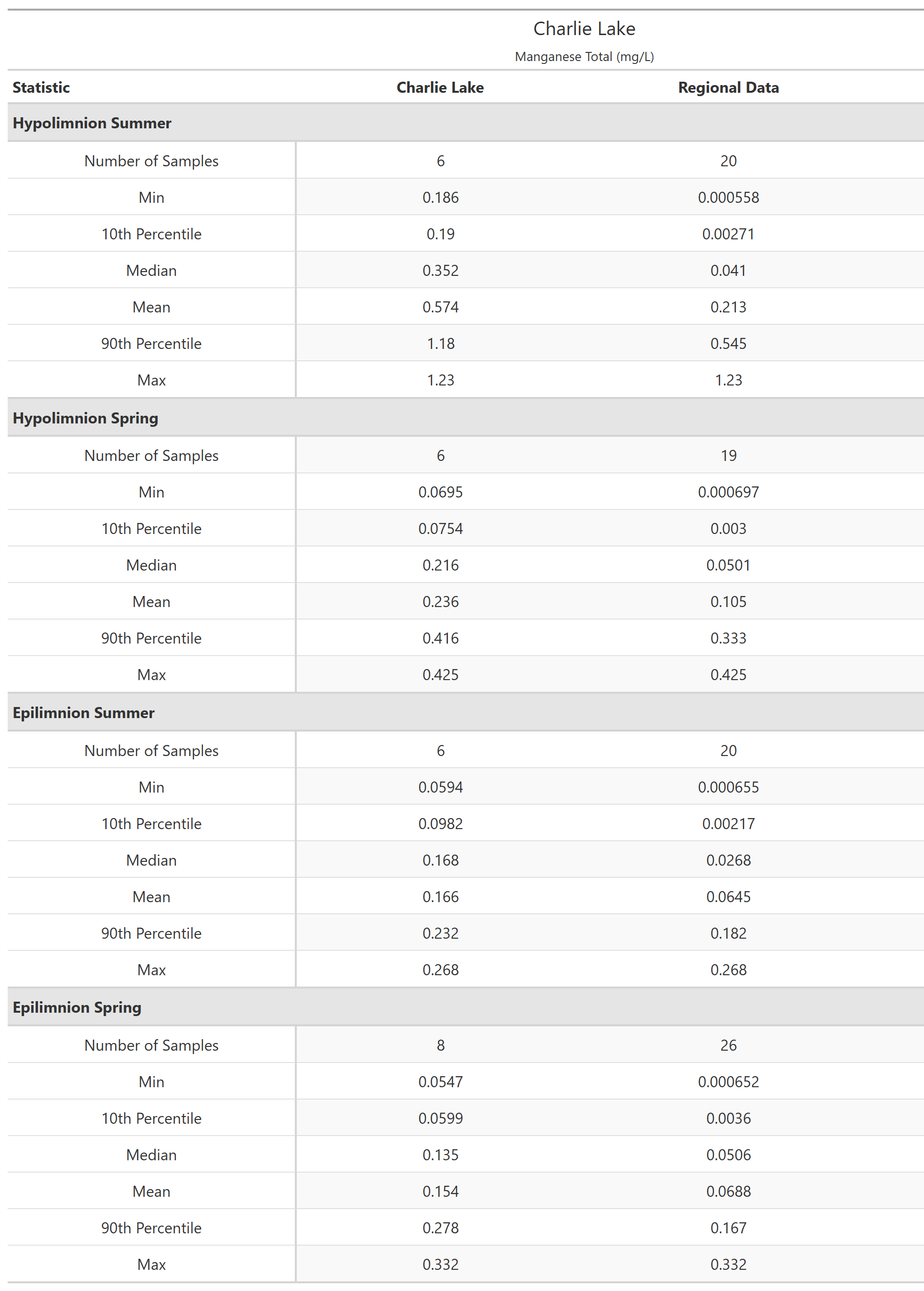 Charlie Lake

Manganese Total (mg/L)

| Statistic | Charlie Lake | Regional Data |
|---|---|---|
| **Hypolimnion Summer** | | |
| Number of Samples | 6 | 20 |
| Min | 0.186 | 0.000558 |
| 10th Percentile | 0.19 | 0.00271 |
| Median | 0.352 | 0.041 |
| Mean | 0.574 | 0.213 |
| 90th Percentile | 1.18 | 0.545 |
| Max | 1.23 | 1.23 |
| **Hypolimnion Spring** | | |
| Number of Samples | 6 | 19 |
| Min | 0.0695 | 0.000697 |
| 10th Percentile | 0.0754 | 0.003 |
| Median | 0.216 | 0.0501 |
| Mean | 0.236 | 0.105 |
| 90th Percentile | 0.416 | 0.333 |
| Max | 0.425 | 0.425 |
| **Epilimnion Summer** | | |
| Number of Samples | 6 | 20 |
| Min | 0.0594 | 0.000655 |
| 10th Percentile | 0.0982 | 0.00217 |
| Median | 0.168 | 0.0268 |
| Mean | 0.166 | 0.0645 |
| 90th Percentile | 0.232 | 0.182 |
| Max | 0.268 | 0.268 |
| **Epilimnion Spring** | | |
| Number of Samples | 8 | 26 |
| Min | 0.0547 | 0.000652 |
| 10th Percentile | 0.0599 | 0.0036 |
| Median | 0.135 | 0.0506 |
| Mean | 0.154 | 0.0688 |
| 90th Percentile | 0.278 | 0.167 |
| Max | 0.332 | 0.332 |